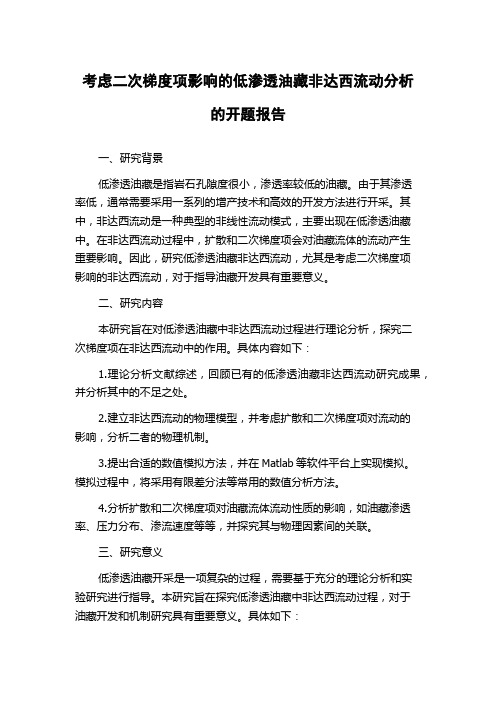 考虑二次梯度项影响的低渗透油藏非达西流动分析的开题报告

一、研究背景

低渗透油藏是指岩石孔隙度很小，渗透率较低的油藏。由于其渗透率低，通常需要采用一系列的增产技术和高效的开发方法进行开采。其中，非达西流动是一种典型的非线性流动模式，主要出现在低渗透油藏中。在非达西流动过程中，扩散和二次梯度项会对油藏流体的流动产生重要影响。因此，研究低渗透油藏非达西流动，尤其是考虑二次梯度项影响的非达西流动，对于指导油藏开发具有重要意义。

二、研究内容

本研究旨在对低渗透油藏中非达西流动过程进行理论分析，探究二次梯度项在非达西流动中的作用。具体内容如下：

1.理论分析文献综述，回顾已有的低渗透油藏非达西流动研究成果，并分析其中的不足之处。

2.建立非达西流动的物理模型，并考虑扩散和二次梯度项对流动的影响，分析二者的物理机制。

3.提出合适的数值模拟方法，并在 Matlab 等软件平台上实现模拟。模拟过程中，将采用有限差分法等常用的数值分析方法。

4.分析扩散和二次梯度项对油藏流体流动性质的影响，如油藏渗透率、压力分布、渗流速度等等，并探究其与物理因素间的关联。

三、研究意义

低渗透油藏开采是一项复杂的过程，需要基于充分的理论分析和实验研究进行指导。本研究旨在探究低渗透油藏中非达西流动过程，对于油藏开发和机制研究具有重要意义。具体如下：